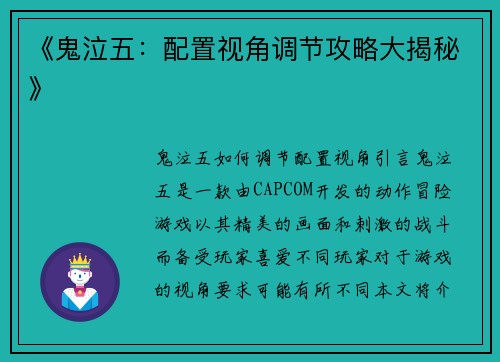 《鬼泣五：配置视角调节攻略大揭秘》

鬼泣五如何调节配置视角引言鬼泣五是一款由CAPCOM开发的动作冒险游戏以其精美的画面和刺激的战斗而备受玩家喜爱不同玩家对于游戏的视角要求可能有所不同本文将介